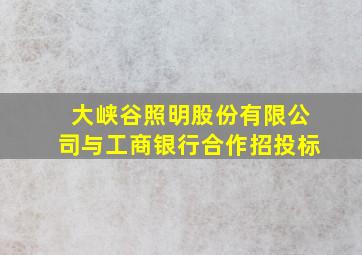 大峡谷照明股份有限公司与工商银行合作招投标